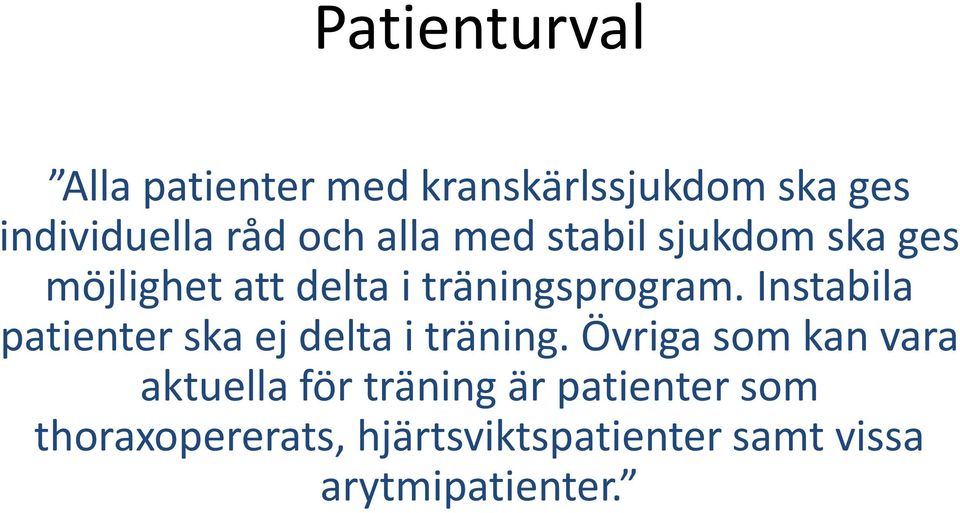 Patienturval

”Alla patienter med kranskärlssjukdom ska ges individuella råd och alla med stabil sjukdom ska ges möjlighet att delta i träningsprogram. Instabila patienter ska ej delta i träning. Övriga som kan vara aktuella för träning är patienter som thoraxopererats, hjärtsviktspatienter samt vissa arytmipatienter.”